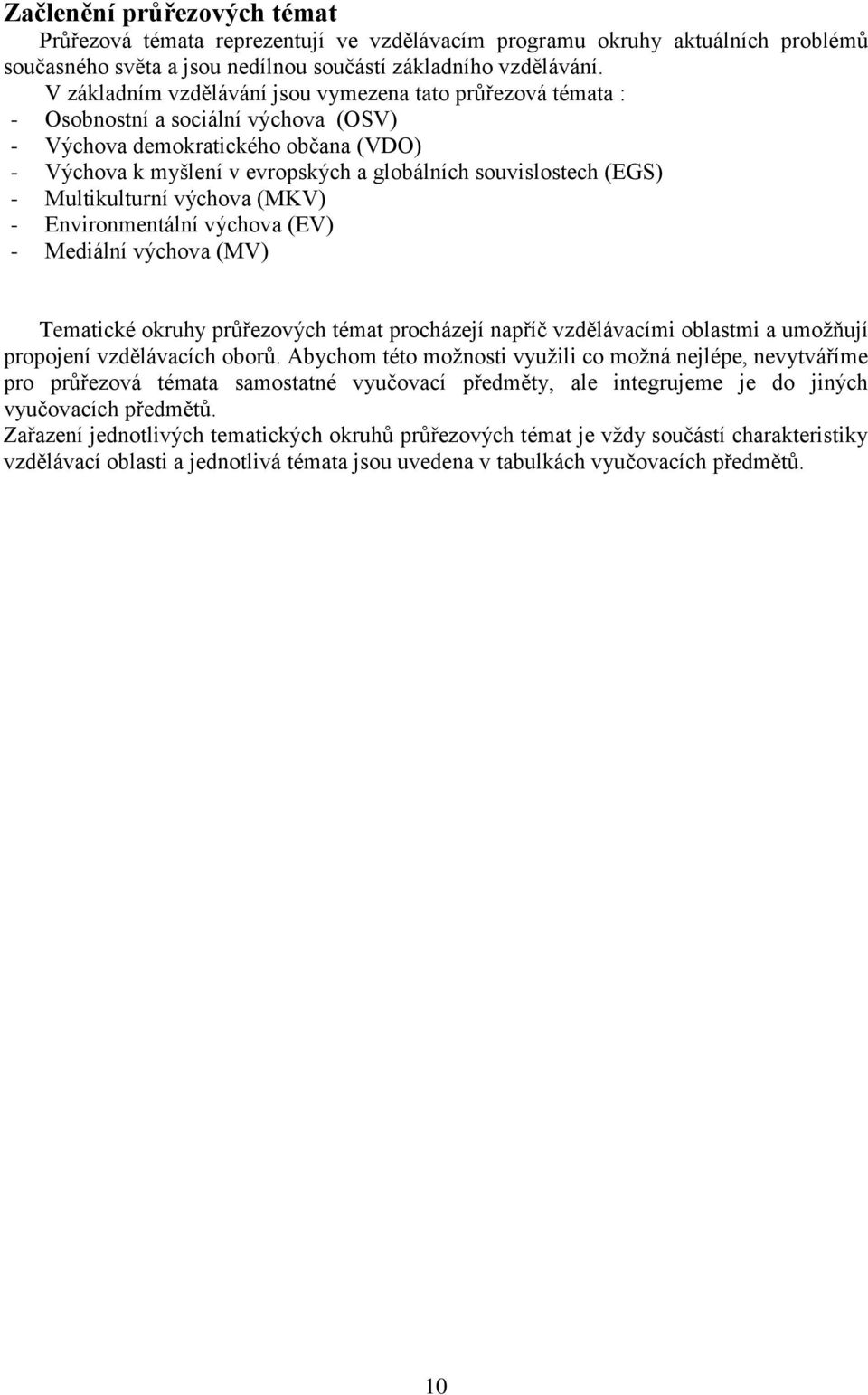 Začlenění průřezových témat

Průřezová témata reprezentují ve vzdělávacím programu okruhy aktuálních problémů současného světa a jsou nedílnou součástí základního vzdělávání.

V základním vzdělávání jsou vymezena tato průřezová témata :
- Osobnostní a sociální výchova (OSV)
- Výchova demokratického občana (VDO)
- Výchova k myšlení v evropských a globálních souvislostech (EGS)
- Multikulturní výchova (MKV)
- Environmentální výchova (EV)
- Mediální výchova (MV)

Tematické okruhy průřezových témat procházejí napříč vzdělávacími oblastmi a umožňují propojení vzdělávacích oborů. Abychom této možnosti využili co možná nejlépe, nevytváříme pro průřezová témata samostatné vyučovací předměty, ale integrujeme je do jiných vyučovacích předmětů.
Zařazení jednotlivých tematických okruhů průřezových témat je vždy součástí charakteristiky vzdělávací oblasti a jednotlivá témata jsou uvedena v tabulkách vyučovacích předmětů.

10